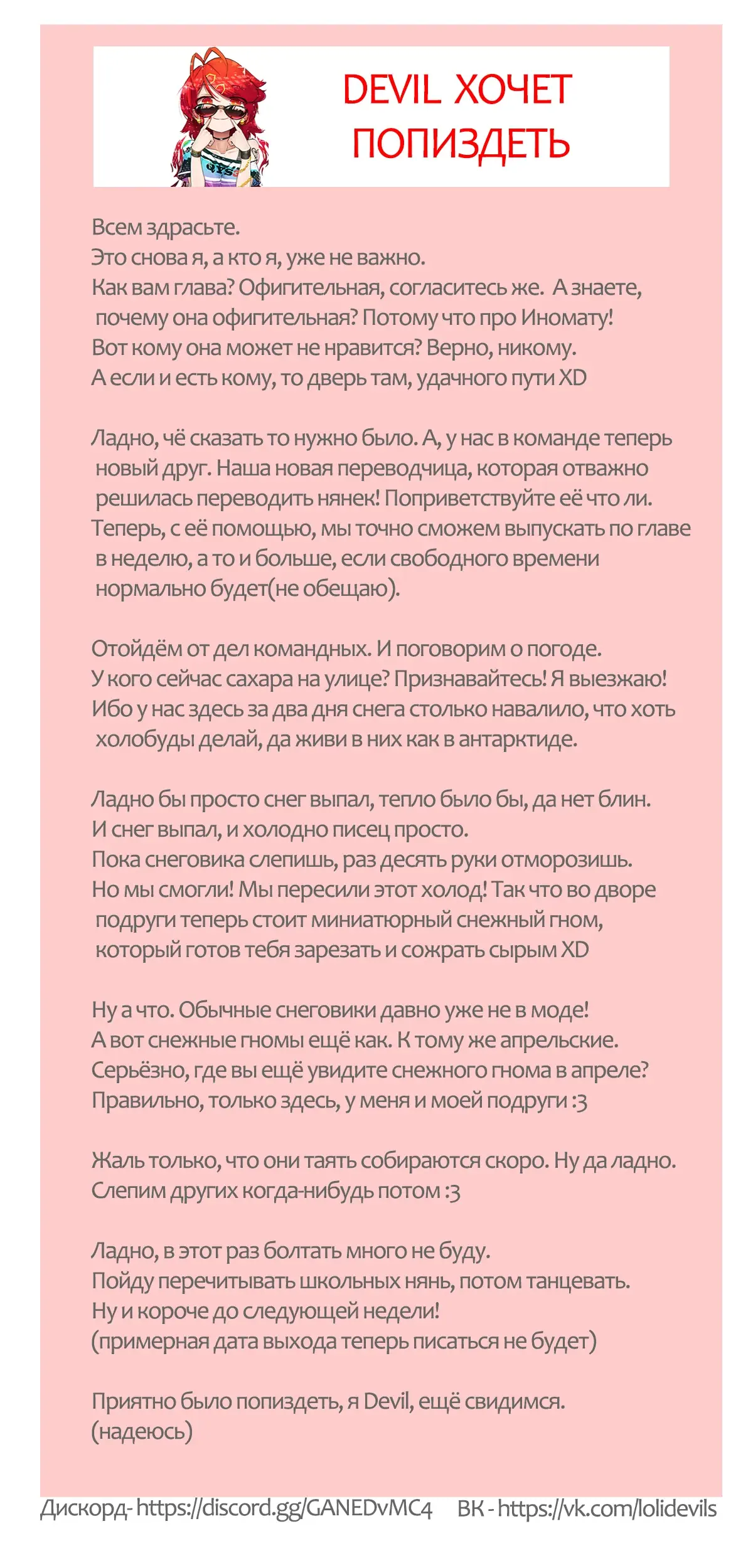 DEVIL ХОЧЕТ ПОПИЗДЕТЬ

Всем здрасьте.
Это снова я, а кто я, уже не важно.
Как вам глава? Офигительная, согласитесь же. А знаете, почему она офигительная? Потому что про Иномату!
Вот кому она может не нравится? Верно, никому.
А если и есть кому, то дверь там, удачного пути XD

Ладно, чё сказать то нужно было. А, у нас в команде теперь новый друг. Наша новая переводчица, которая отважно решилась переводить нянек! Поприветствуйте её что ли.
Теперь, с её помощью, мы точно сможем выпускать по главе в неделю, а то и больше, если свободного времени нормально будет(не обещаю).

Отойдём от дел командных. И поговорим о погоде.
У кого сейчас сахара на улице? Признавайтесь! Я выезжаю!
Ибо у нас здесь за два дня снега столько навалило, что хоть холобуды делай, да живи в них как в антарктиде.

Ладно бы просто снег выпал, тепло было бы, да нет блин.
И снег выпал, и холодно писец просто.
Пока снеговика слепишь, раз десять руки отморозишь.
Но мы смогли! Мы пересили этот холод! Так что во дворе подруги теперь стоит миниатюрный снежный гном, который готов тебя зарезать и сожрать сырым XD

Ну а что. Обычные снеговики давно уже не в моде!
А вот снежные гномы ещё как. К тому же апрельские.
Серьёзно, где вы ещё увидите снежного гнома в апреле?
Правильно, только здесь, у меня и моей подруги :3

Жаль только, что они таять собираются скоро. Ну да ладно.
Слепим других когда-нибудь потом :3

Ладно, в этот раз болтать много не буду.
Пойду перечитывать школьных нянь, потом танцевать.
Ну и короче до следующей недели!
(примерная дата выхода теперь писаться не будет)

Приятно было попиздеть, я Devil, ещё свидимся.
(надеюсь)

Дискорд- https://discord.gg/GANEDvMC4 ВК - https://vk.com/lolidevils